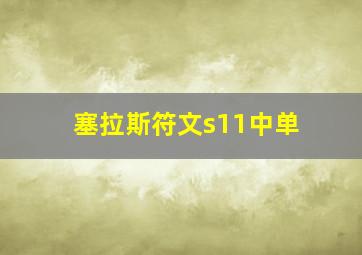 塞拉斯符文s11中单